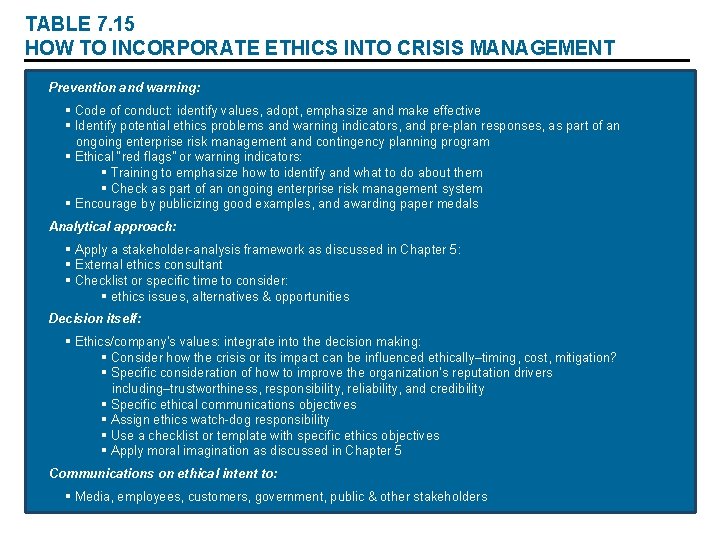 TABLE 7.15
HOW TO INCORPORATE ETHICS INTO CRISIS MANAGEMENT

Prevention and warning:

▪ Code of conduct: identify values, adopt, emphasize and make effective
▪ Identify potential ethics problems and warning indicators, and pre-plan responses, as part of an ongoing enterprise risk management and contingency planning program
▪ Ethical "red flags" or warning indicators:
▪ Training to emphasize how to identify and what to do about them
▪ Check as part of an ongoing enterprise risk management system
▪ Encourage by publicizing good examples, and awarding paper medals

Analytical approach:

▪ Apply a stakeholder-analysis framework as discussed in Chapter 5:
▪ External ethics consultant
▪ Checklist or specific time to consider:
▪ ethics issues, alternatives & opportunities

Decision itself:

▪ Ethics/company's values: integrate into the decision making:
▪ Consider how the crisis or its impact can be influenced ethically–timing, cost, mitigation?
▪ Specific consideration of how to improve the organization's reputation drivers including–trustworthiness, responsibility, reliability, and credibility
▪ Specific ethical communications objectives
▪ Assign ethics watch-dog responsibility
▪ Use a checklist or template with specific ethics objectives
▪ Apply moral imagination as discussed in Chapter 5

Communications on ethical intent to:

▪ Media, employees, customers, government, public & other stakeholders